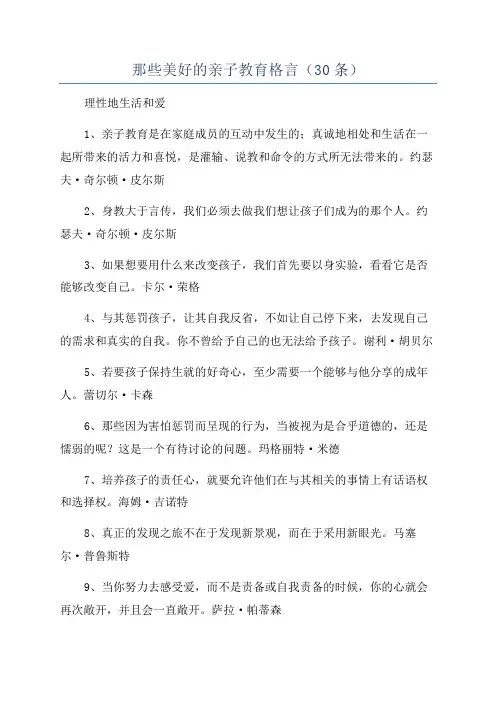 那些美好的亲子教育格言（30条）

理性地生活和爱

1、亲子教育是在家庭成员的互动中发生的；真诚地相处和生活在一起所带来的活力和喜悦，是灌输、说教和命令的方式所无法带来的。约瑟夫·奇尔顿·皮尔斯

2、身教大于言传，我们必须去做我们想让孩子们成为的那个人。约瑟夫·奇尔顿·皮尔斯

3、如果想要用什么来改变孩子，我们首先要以身实验，看看它是否能够改变自己。卡尔·荣格

4、与其惩罚孩子，让其自我反省，不如让自己停下来，去发现自己的需求和真实的自我。你不曾给予自己的也无法给予孩子。谢利·胡贝尔

5、若要孩子保持生就的好奇心，至少需要一个能够与他分享的成年人。蕾切尔·卡森

6、那些因为害怕惩罚而呈现的行为，当被视为是合乎道德的，还是懦弱的呢？这是一个有待讨论的问题。玛格丽特·米德

7、培养孩子的责任心，就要允许他们在与其相关的事情上有话语权和选择权。海姆·吉诺特

8、真正的发现之旅不在于发现新景观，而在于采用新眼光。马塞尔·普鲁斯特

9、当你努力去感受爱，而不是责备或自我责备的时候，你的心就会再次敞开，并且会一直敞开。萨拉·帕蒂森